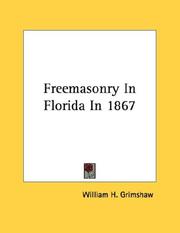 Freemasonry In Florida In 1867

William H. Grimshaw